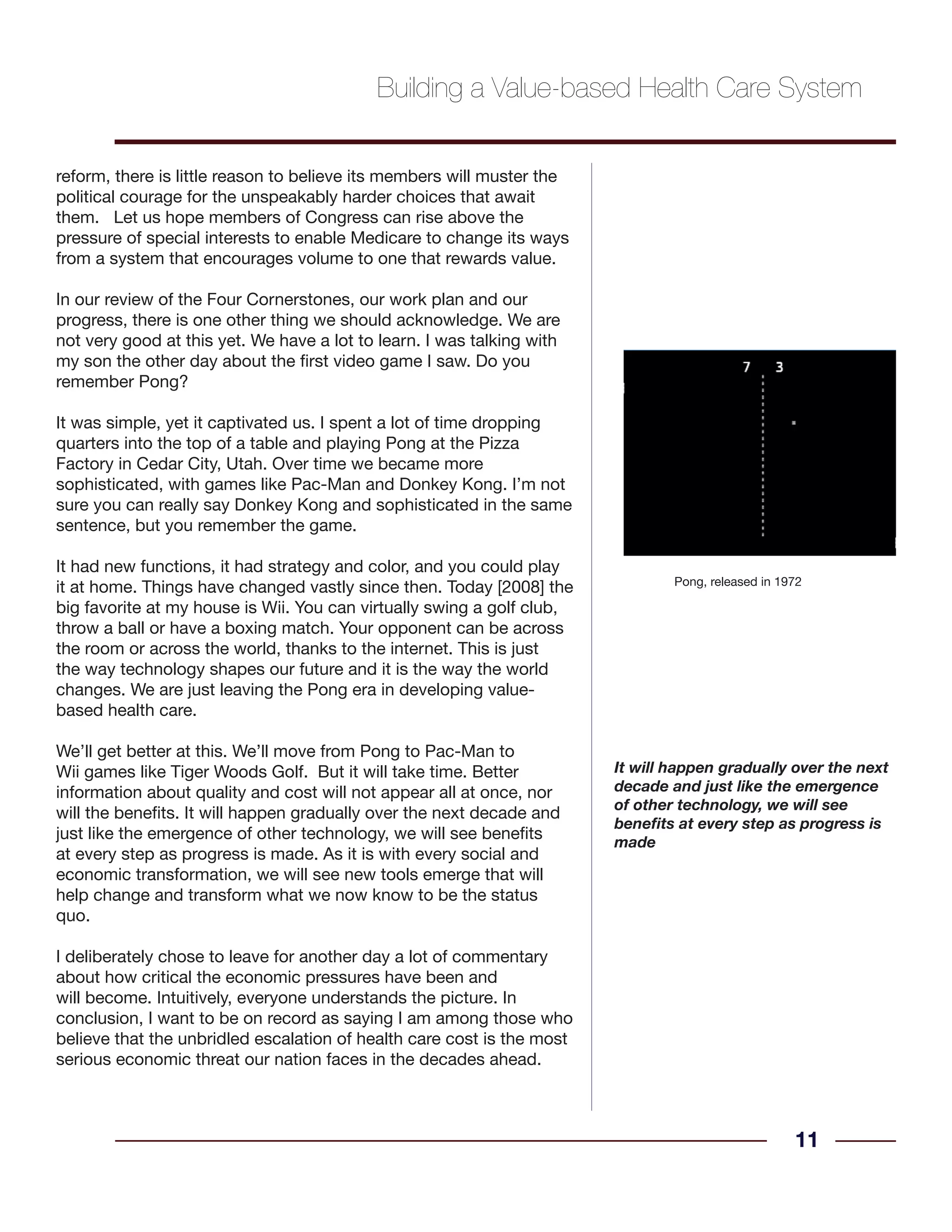 Building a Value-based Health Care System

reform, there is little reason to believe its members will muster the political courage for the unspeakably harder choices that await them. Let us hope members of Congress can rise above the pressure of special interests to enable Medicare to change its ways from a system that encourages volume to one that rewards value.

In our review of the Four Cornerstones, our work plan and our progress, there is one other thing we should acknowledge. We are not very good at this yet. We have a lot to learn. I was talking with my son the other day about the first video game I saw. Do you remember Pong?

It was simple, yet it captivated us. I spent a lot of time dropping quarters into the top of a table and playing Pong at the Pizza Factory in Cedar City, Utah. Over time we became more sophisticated, with games like Pac-Man and Donkey Kong. I'm not sure you can really say Donkey Kong and sophisticated in the same sentence, but you remember the game.

It had new functions, it had strategy and color, and you could play it at home. Things have changed vastly since then. Today [2008] the big favorite at my house is Wii. You can virtually swing a golf club, throw a ball or have a boxing match. Your opponent can be across the room or across the world, thanks to the internet. This is just the way technology shapes our future and it is the way the world changes. We are just leaving the Pong era in developing value-based health care.

We'll get better at this. We'll move from Pong to Pac-Man to Wii games like Tiger Woods Golf. But it will take time. Better information about quality and cost will not appear all at once, nor will the benefits. It will happen gradually over the next decade and just like the emergence of other technology, we will see benefits at every step as progress is made. As it is with every social and economic transformation, we will see new tools emerge that will help change and transform what we now know to be the status quo.

I deliberately chose to leave for another day a lot of commentary about how critical the economic pressures have been and will become. Intuitively, everyone understands the picture. In conclusion, I want to be on record as saying I am among those who believe that the unbridled escalation of health care cost is the most serious economic threat our nation faces in the decades ahead.

7 3

Pong, released in 1972

It will happen gradually over the next decade and just like the emergence of other technology, we will see benefits at every step as progress is made

11